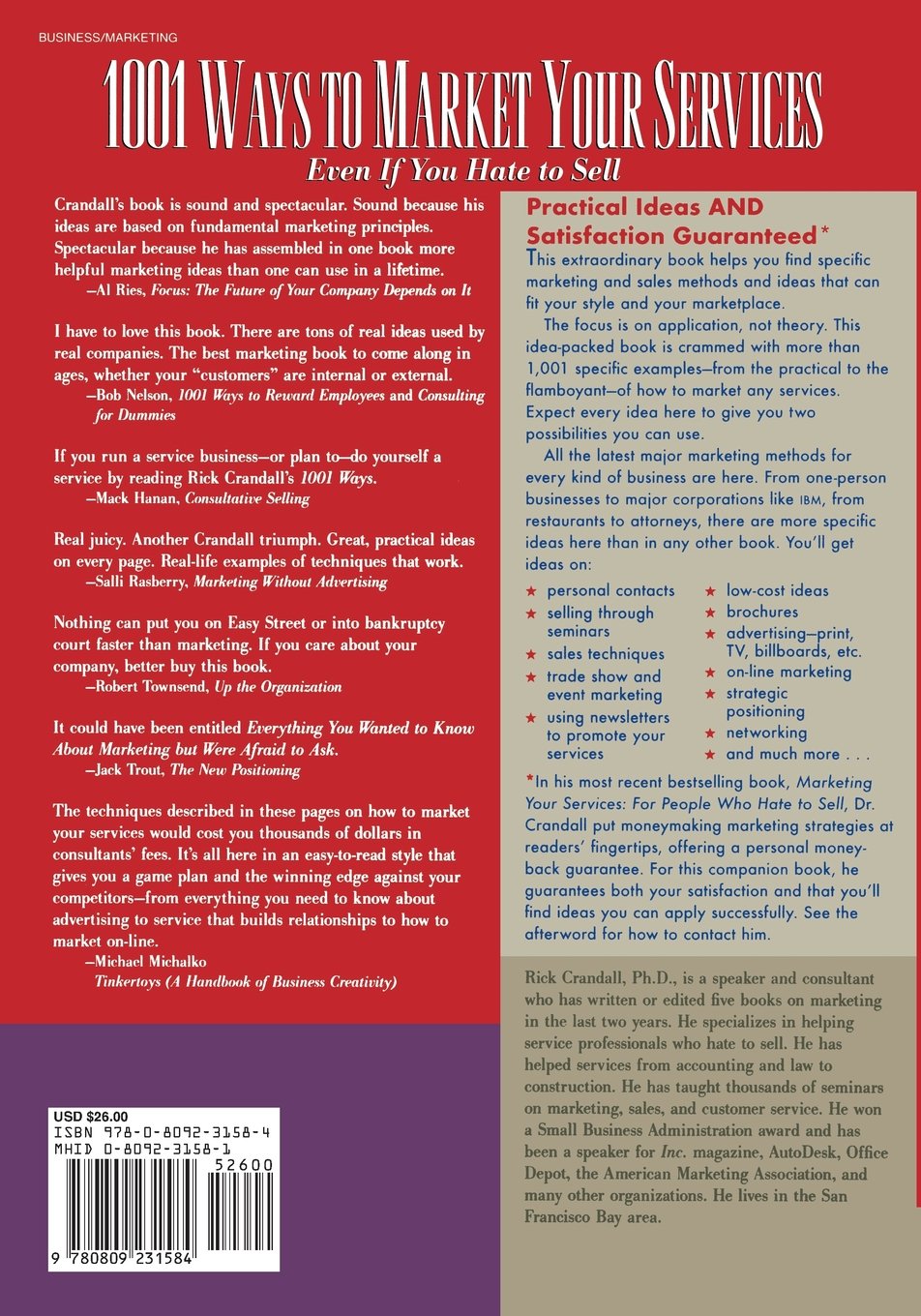 BUSINESS/MARKETING

1001 WAYS TO MARKET YOUR SERVICES

Even If You Hate to Sell

Crandall's book is sound and spectacular. Sound because his ideas are based on fundamental marketing principles. Spectacular because he has assembled in one book more helpful marketing ideas than one can use in a lifetime.
—Al Ries, Focus: The Future of Your Company Depends on It

I have to love this book. There are tons of real ideas used by real companies. The best marketing book to come along in ages, whether your "customers" are internal or external.
—Bob Nelson, 1001 Ways to Reward Employees and Consulting for Dummies

If you run a service business—or plan to—do yourself a service by reading Rick Crandall's 1001 Ways.
—Mack Hanan, Consultative Selling

Real juicy. Another Crandall triumph. Great, practical ideas on every page. Real-life examples of techniques that work.
—Salli Rasberry, Marketing Without Advertising

Nothing can put you on Easy Street or into bankruptcy court faster than marketing. If you care about your company, better buy this book.
—Robert Townsend, Up the Organization

It could have been entitled Everything You Wanted to Know About Marketing but Were Afraid to Ask.
—Jack Trout, The New Positioning

The techniques described in these pages on how to market your services would cost you thousands of dollars in consultants' fees. It's all here in an easy-to-read style that gives you a game plan and the winning edge against your competitors—from everything you need to know about advertising to service that builds relationships to how to market on-line.
—Michael Michalko
Tinkertoys (A Handbook of Business Creativity)

Practical Ideas AND Satisfaction Guaranteed*

This extraordinary book helps you find specific marketing and sales methods and ideas that can fit your style and your marketplace.

The focus is on application, not theory. This idea-packed book is crammed with more than 1,001 specific examples—from the practical to the flamboyant—of how to market any services. Expect every idea here to give you two possibilities you can use.

All the latest major marketing methods for every kind of business are here. From one-person businesses to major corporations like IBM, from restaurants to attorneys, there are more specific ideas here than in any other book. You'll get ideas on:

★ personal contacts
★ selling through seminars
★ sales techniques
★ trade show and event marketing
★ using newsletters to promote your services
★ low-cost ideas
★ brochures
★ advertising—print, TV, billboards, etc.
★ on-line marketing
★ strategic positioning
★ networking
★ and much more . . .

*In his most recent bestselling book, Marketing Your Services: For People Who Hate to Sell, Dr. Crandall put moneymaking marketing strategies at readers' fingertips, offering a personal money-back guarantee. For this companion book, he guarantees both your satisfaction and that you'll find ideas you can apply successfully. See the afterword for how to contact him.

Rick Crandall, Ph.D., is a speaker and consultant who has written or edited five books on marketing in the last two years. He specializes in helping service professionals who hate to sell. He has helped services from accounting and law to construction. He has taught thousands of seminars on marketing, sales, and customer service. He won a Small Business Administration award and has been a speaker for Inc. magazine, AutoDesk, Office Depot, the American Marketing Association, and many other organizations. He lives in the San Francisco Bay area.

USD $26.00
ISBN 978-0-8092-3158-4
MHID 0-8092-3158-1
52600
9 780809 231584